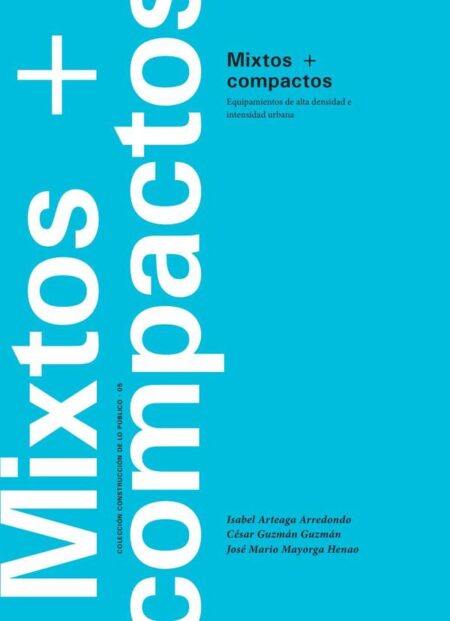 Mixtos +
compactos

COLECCIÓN CONSTRUCCIÓN DE LO PÚBLICO · 05

Mixtos +
compactos
Equipamientos de alta densidad e intensidad urbana

Isabel Arteaga Arredondo
César Guzmán Guzmán
José Mario Mayorga Henao